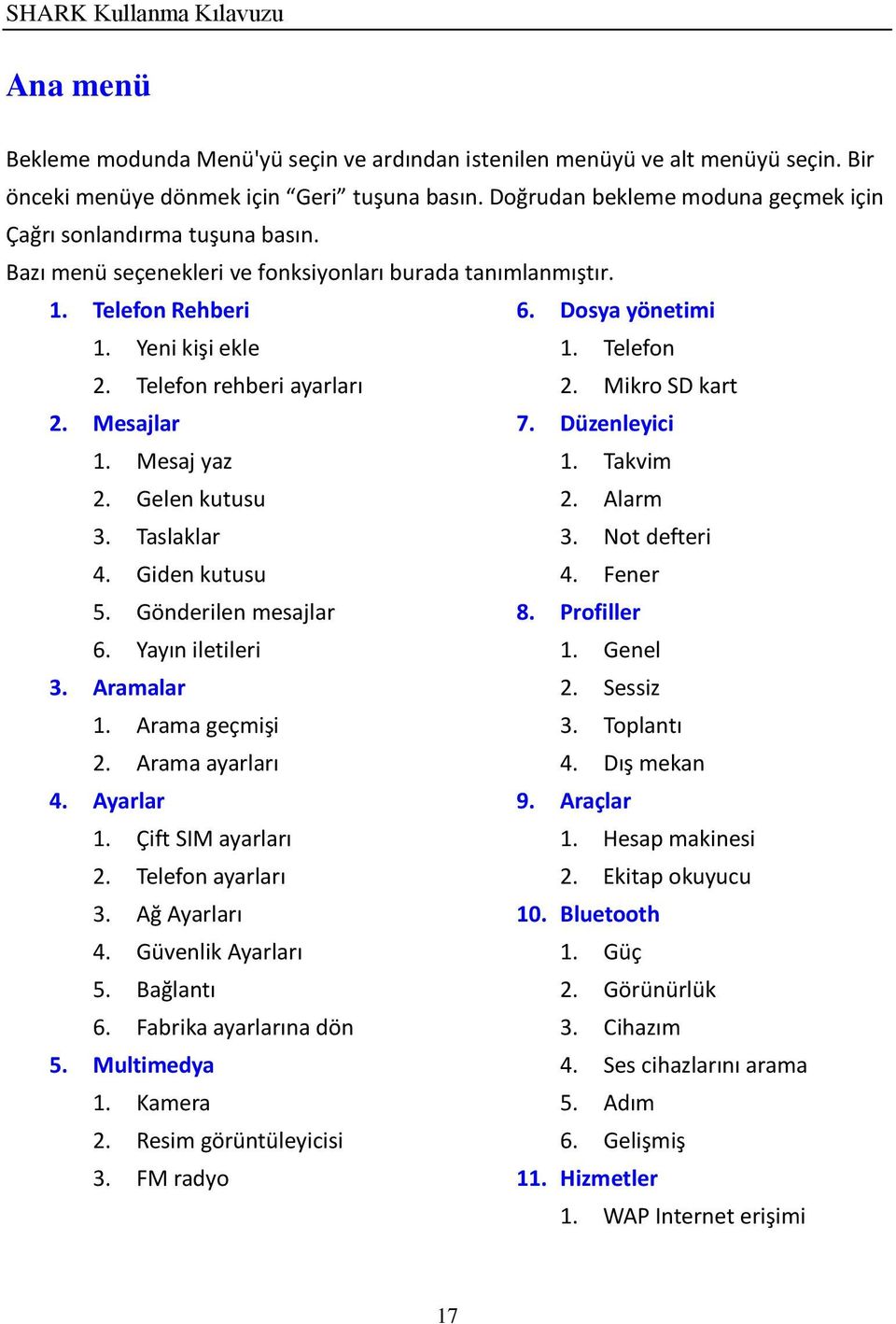 SHARK Kullanma Kılavuzu

Ana menü

Bekleme modunda Menü'yü seçin ve ardından istenilen menüyü ve alt menüyü seçin. Bir önceki menüye dönmek için “Geri” tuşuna basın. Doğrudan bekleme moduna geçmek için Çağrı sonlandırma tuşuna basın.
Bazı menü seçenekleri ve fonksiyonları burada tanımlanmıştır.

1. Telefon Rehberi
1. Yeni kişi ekle
2. Telefon rehberi ayarları
2. Mesajlar
1. Mesaj yaz
2. Gelen kutusu
3. Taslaklar
4. Giden kutusu
5. Gönderilen mesajlar
6. Yayın iletileri
3. Aramalar
1. Arama geçmişi
2. Arama ayarları
4. Ayarlar
1. Çift SIM ayarları
2. Telefon ayarları
3. Ağ Ayarları
4. Güvenlik Ayarları
5. Bağlantı
6. Fabrika ayarlarına dön
5. Multimedya
1. Kamera
2. Resim görüntüleyicisi
3. FM radyo

6. Dosya yönetimi
1. Telefon
2. Mikro SD kart
7. Düzenleyici
1. Takvim
2. Alarm
3. Not defteri
4. Fener
8. Profiller
1. Genel
2. Sessiz
3. Toplantı
4. Dış mekan
9. Araçlar
1. Hesap makinesi
2. Ekitap okuyucu
10. Bluetooth
1. Güç
2. Görünürlük
3. Cihazım
4. Ses cihazlarını arama
5. Adım
6. Gelişmiş
11. Hizmetler
1. WAP Internet erişimi

17